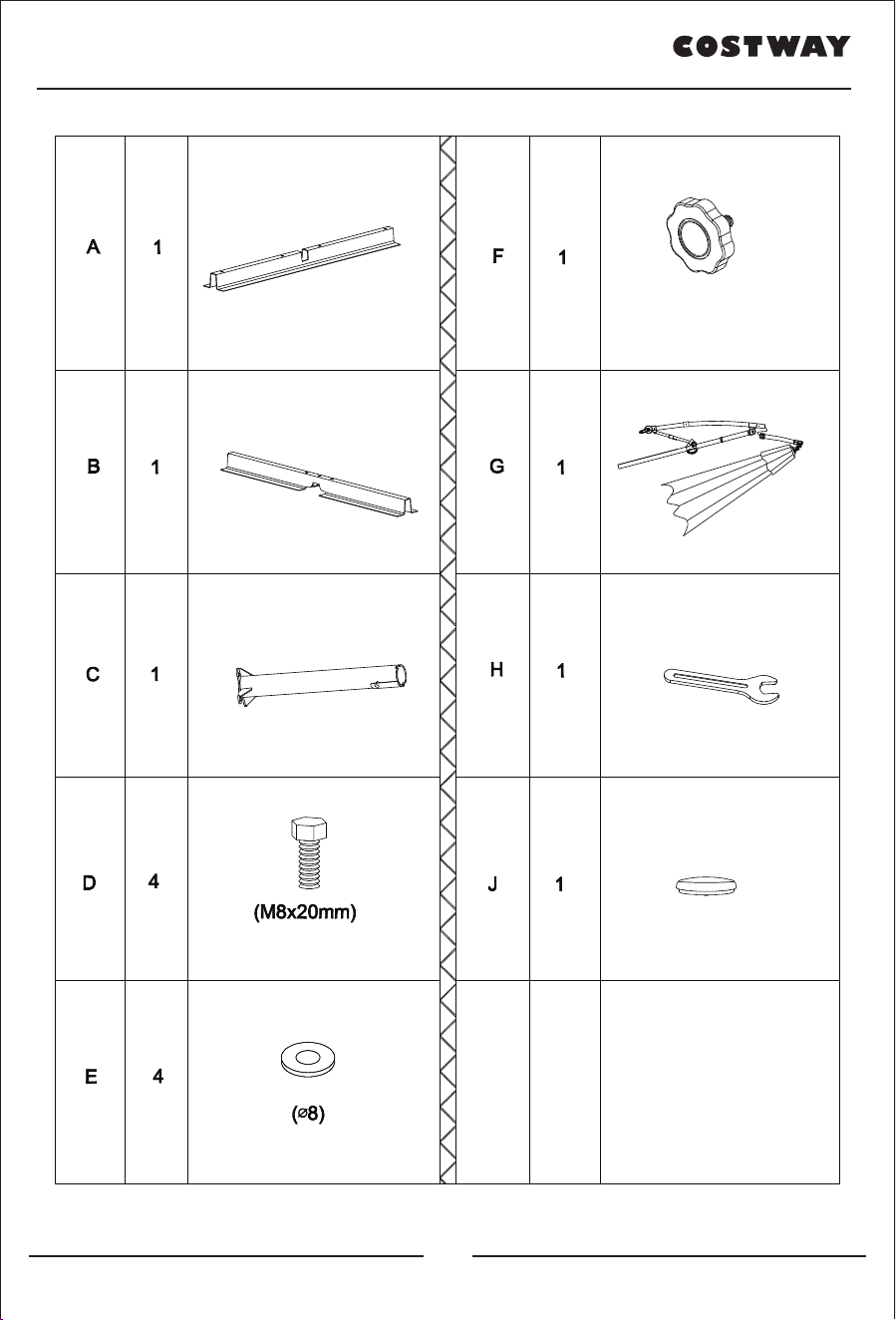 COSTWAY

| A | 1 | |
|---|---|---|
| B | 1 | |
| C | 1 | |
| D | 4 | (M8x20mm) |
| E | 4 | (⌀8) |

| F | 1 | |
|---|---|---|
| G | 1 | |
| H | 1 | |
| J | 1 | |
| | | |